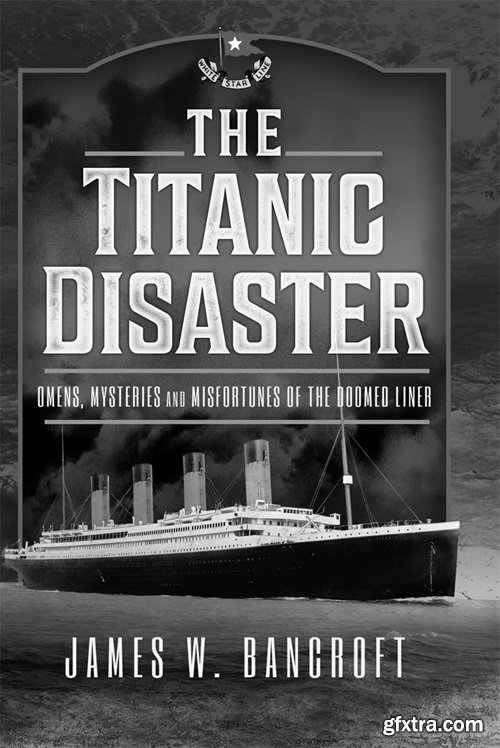 WHITE STAR LINE

THE TITANIC DISASTER

OMENS, MYSTERIES AND MISFORTUNES OF THE DOOMED LINER

JAMES W. BANCROFT

gfxtra.com